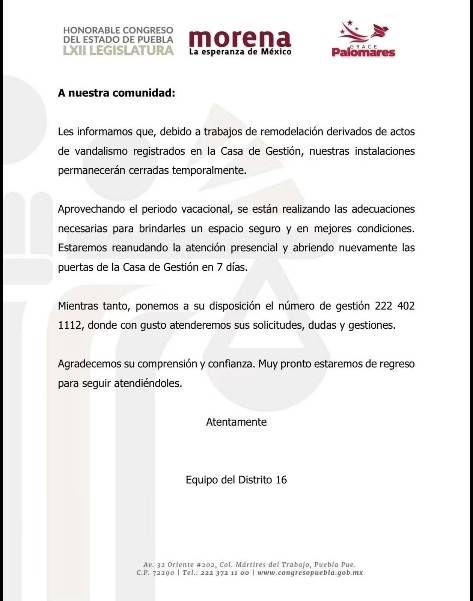 HONORABLE CONGRESO DEL ESTADO DE PUEBLA
LXII LEGISLATURA

morena
La esperanza de México

GRACE
Palomares

A nuestra comunidad:

Les informamos que, debido a trabajos de remodelación derivados de actos de vandalismo registrados en la Casa de Gestión, nuestras instalaciones permanecerán cerradas temporalmente.

Aprovechando el periodo vacacional, se están realizando las adecuaciones necesarias para brindarles un espacio seguro y en mejores condiciones. Estaremos reanudando la atención presencial y abriendo nuevamente las puertas de la Casa de Gestión en 7 días.

Mientras tanto, ponemos a su disposición el número de gestión 222 402 1112, donde con gusto atenderemos sus solicitudes, dudas y gestiones.

Agradecemos su comprensión y confianza. Muy pronto estaremos de regreso para seguir atendiéndoles.

Atentamente

Equipo del Distrito 16

Av. 32 Oriente #202, Col. Mártires del Trabajo, Puebla Pue.
C.P. 72290 | Tel.: 222 372 11 00 | www.congresopuebla.gob.mx